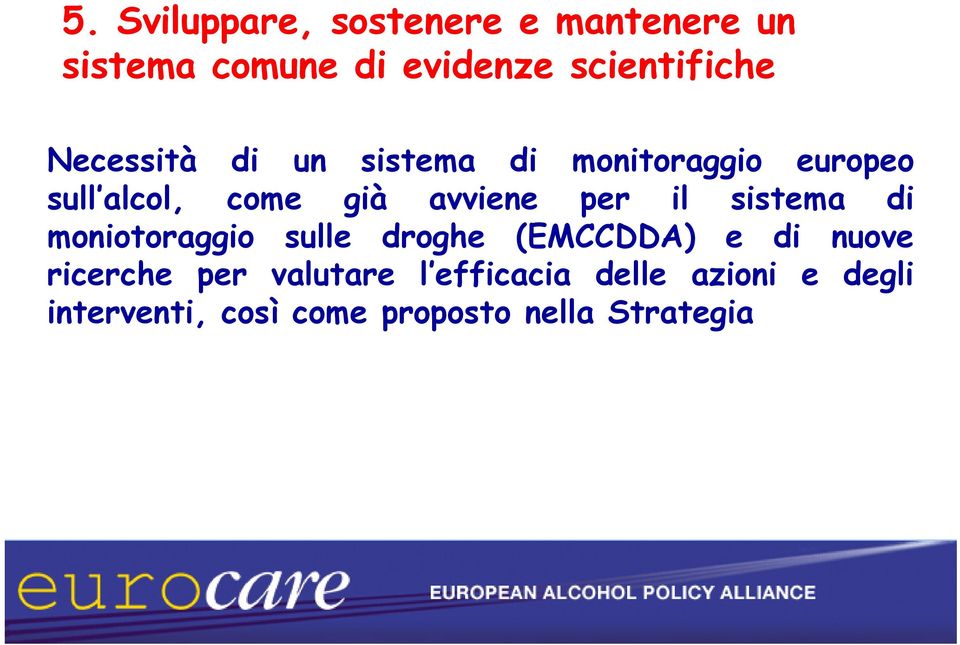 5. Sviluppare, sostenere e mantenere un sistema comune di evidenze scientifiche

Necessità di un sistema di monitoraggio europeo sull'alcol, come già avviene per il sistema di moniotoraggio sulle droghe (EMCCDDA) e di nuove ricerche per valutare l'efficacia delle azioni e degli interventi, così come proposto nella Strategia

eurocare EUROPEAN ALCOHOL POLICY ALLIANCE